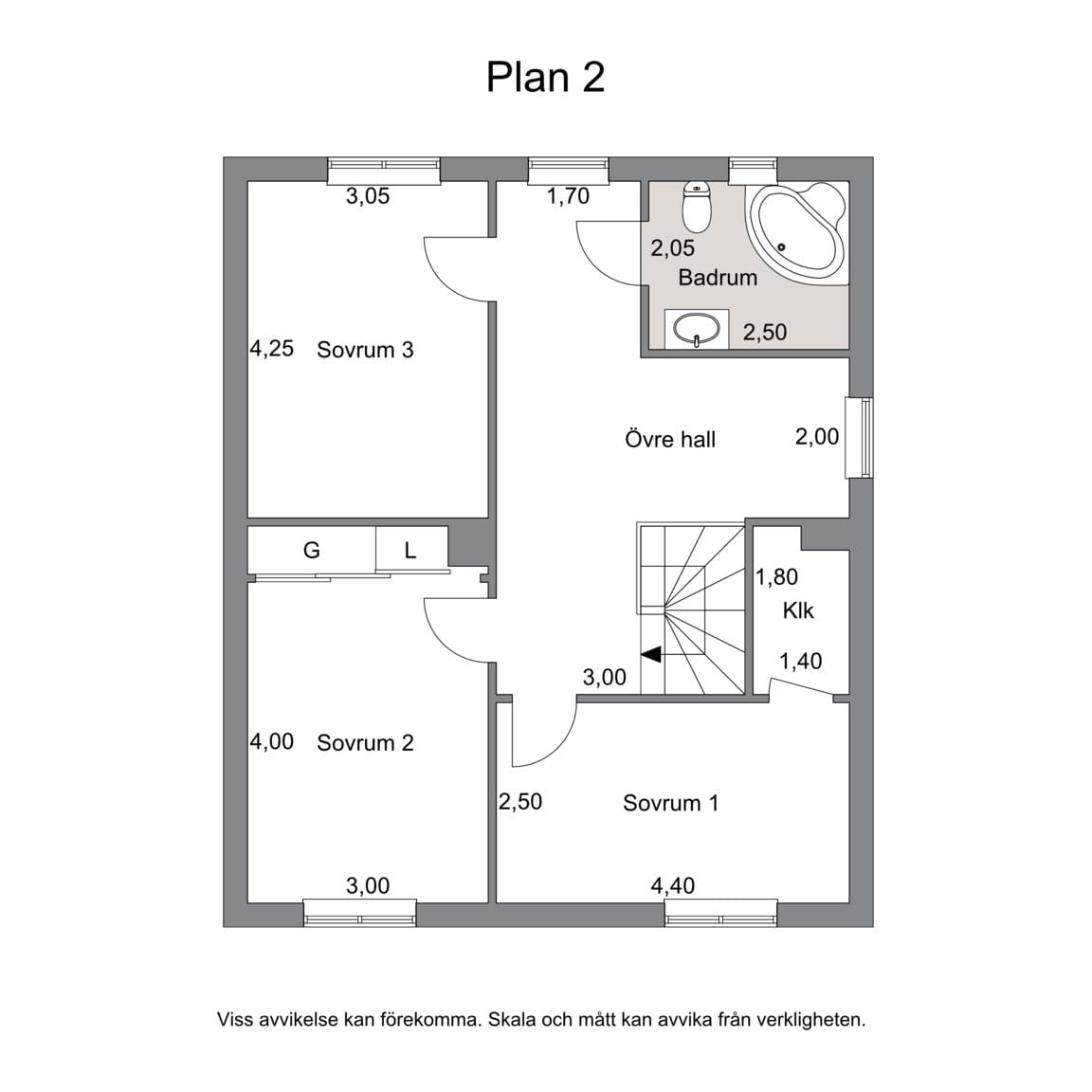 Plan 2

3,05

1,70

2,05

Badrum

2,50

4,25 Sovrum 3

Övre hall

2,00

G

L

1,80

Klk

1,40

3,00

4,00 Sovrum 2

2,50

Sovrum 1

3,00

4,40

Viss avvikelse kan förekomma. Skala och mått kan avvika från verkligheten.